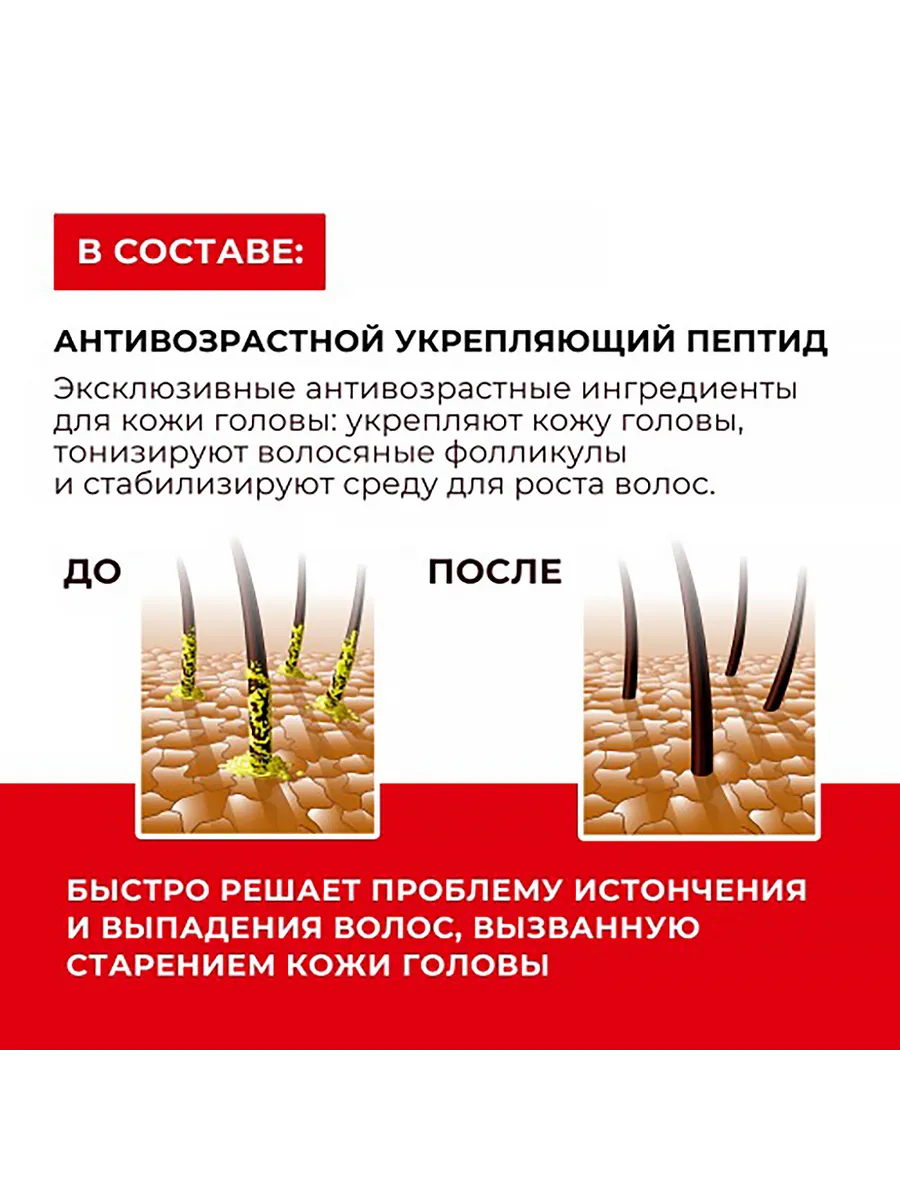 В СОСТАВЕ:

АНТИВОЗРАСТНОЙ УКРЕПЛЯЮЩИЙ ПЕПТИД

Эксклюзивные антивозрастные ингредиенты для кожи головы: укрепляют кожу головы, тонизируют волосяные фолликулы и стабилизируют среду для роста волос.

ДО

ПОСЛЕ

БЫСТРО РЕШАЕТ ПРОБЛЕМУ ИСТОНЧЕНИЯ И ВЫПАДЕНИЯ ВОЛОС, ВЫЗВАННУЮ СТАРЕНИЕМ КОЖИ ГОЛОВЫ